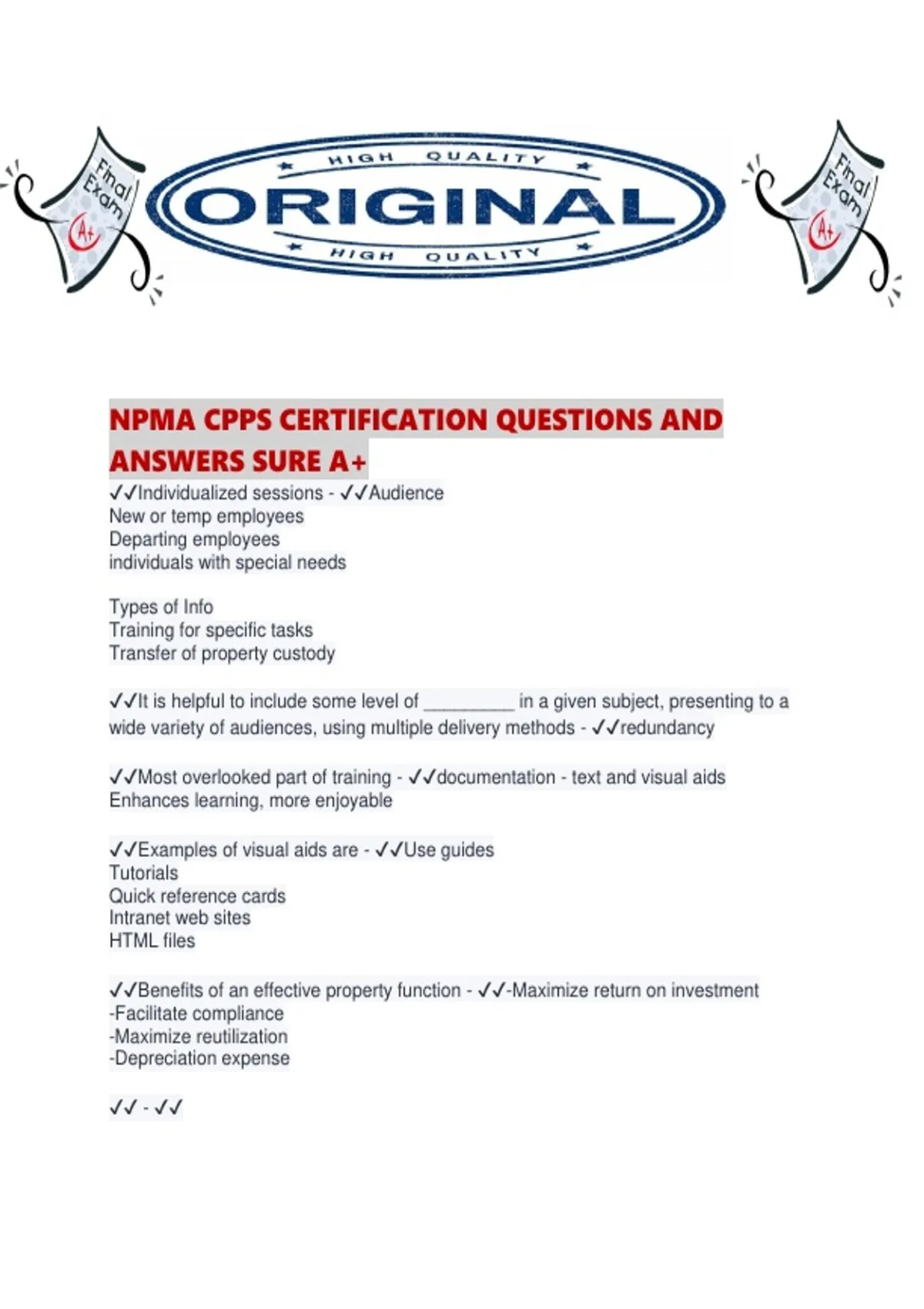 Final Exam A+

HIGH QUALITY
ORIGINAL
HIGH QUALITY

Final Exam A+

NPMA CPPS CERTIFICATION QUESTIONS AND ANSWERS SURE A+

✓✓Individualized sessions - ✓✓Audience
New or temp employees
Departing employees
individuals with special needs

Types of Info
Training for specific tasks
Transfer of property custody

✓✓It is helpful to include some level of _________ in a given subject, presenting to a wide variety of audiences, using multiple delivery methods - ✓✓redundancy

✓✓Most overlooked part of training - ✓✓documentation - text and visual aids
Enhances learning, more enjoyable

✓✓Examples of visual aids are - ✓✓Use guides
Tutorials
Quick reference cards
Intranet web sites
HTML files

✓✓Benefits of an effective property function - ✓✓-Maximize return on investment
-Facilitate compliance
-Maximize reutilization
-Depreciation expense

✓✓ - ✓✓